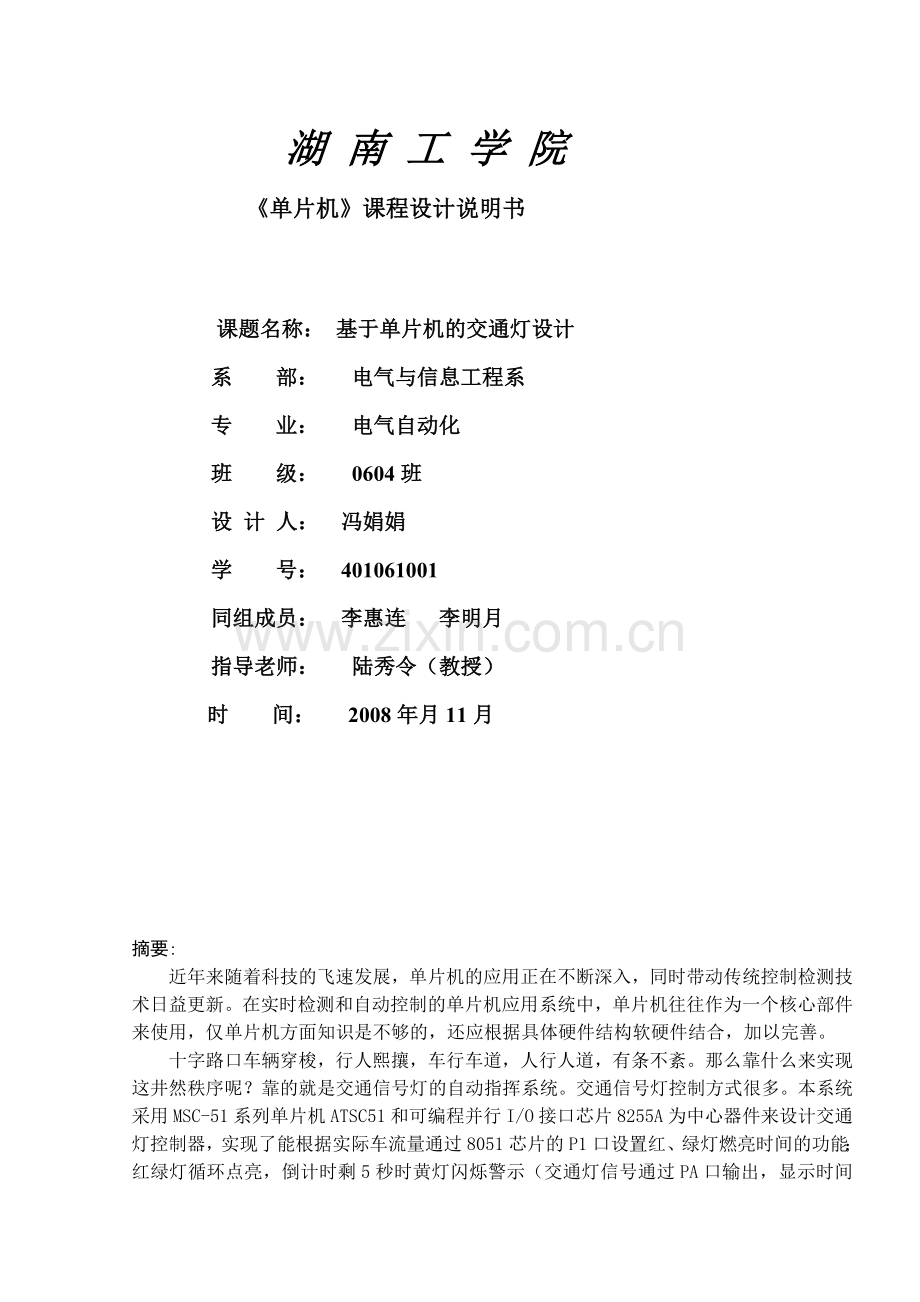 湖 南 工 学 院

《单片机》课程设计说明书

课题名称： 基于单片机的交通灯设计

系 部： 电气与信息工程系

专 业： 电气自动化

班 级： 0604 班

设 计 人： 冯娟娟

学 号： 401061001

同组成员： 李惠连 李明月

指导老师： 陆秀令（教授）

时 间： 2008 年月 11 月

www.zixin.com.cn

摘要:

近年来随着科技的飞速发展，单片机的应用正在不断深入，同时带动传统控制检测技术日益更新。在实时检测和自动控制的单片机应用系统中，单片机往往作为一个核心部件来使用，仅单片机方面知识是不够的，还应根据具体硬件结构软硬件结合，加以完善。

十字路口车辆穿梭，行人熙攘，车行车道，人行人道，有条不紊。那么靠什么来实现这井然秩序呢？靠的就是交通信号灯的自动指挥系统。交通信号灯控制方式很多。本系统采用 MSC-51 系列单片机 ATSC51 和可编程并行 I/O 接口芯片 8255A 为中心器件来设计交通灯控制器，实现了能根据实际车流量通过 8051 芯片的 P1 口设置红、绿灯燃亮时间的功能;红绿灯循环点亮，倒计时剩 5 秒时黄灯闪烁警示（交通灯信号通过 PA 口输出，显示时间